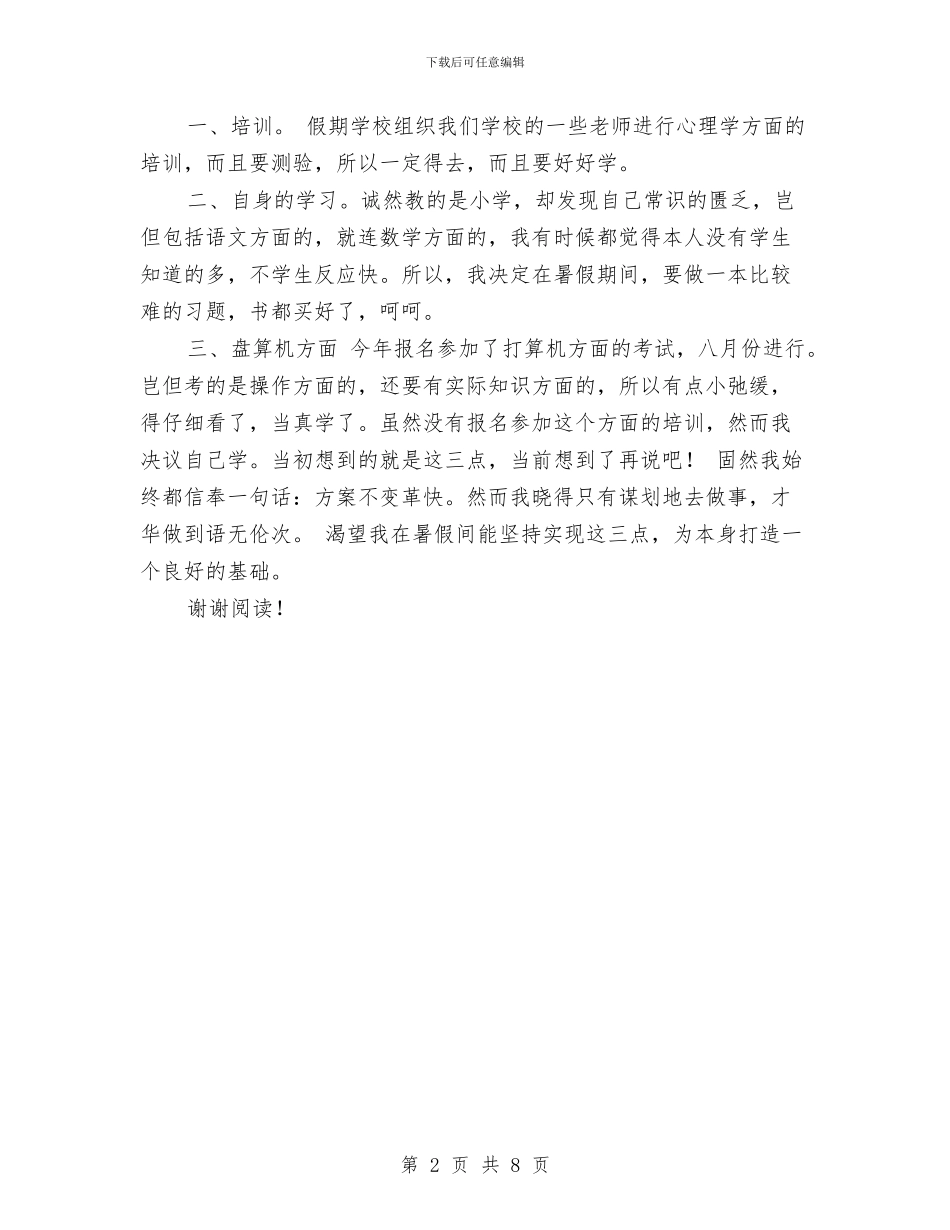 下载后可任意编辑

一、培训。 假期学校组织我们学校的一些老师进行心理学方面的培训，而且要测验，所以一定得去，而且要好好学。

二、自身的学习。诚然教的是小学，却发现自己常识的匮乏，岂但包括语文方面的，就连数学方面的，我有时候都觉得本人没有学生知道的多，不学生反应快。所以，我决定在暑假期间，要做一本比较难的习题，书都买好了，呵呵。

三、盘算机方面 今年报名参加了打算机方面的考试，八月份进行。岂但考的是操作方面的，还要有实际知识方面的，所以有点小弛缓，得仔细看了，当真学了。虽然没有报名参加这个方面的培训，然而我决议自己学。当初想到的就是这三点，当前想到了再说吧！ 固然我始终都信奉一句话：方案不变革快。然而我晓得只有谋划地去做事，才华做到语无伦次。 渴望我在暑假间能坚持实现这三点，为本身打造一个良好的基础。

谢谢阅读！

第 2 页 共 8 页